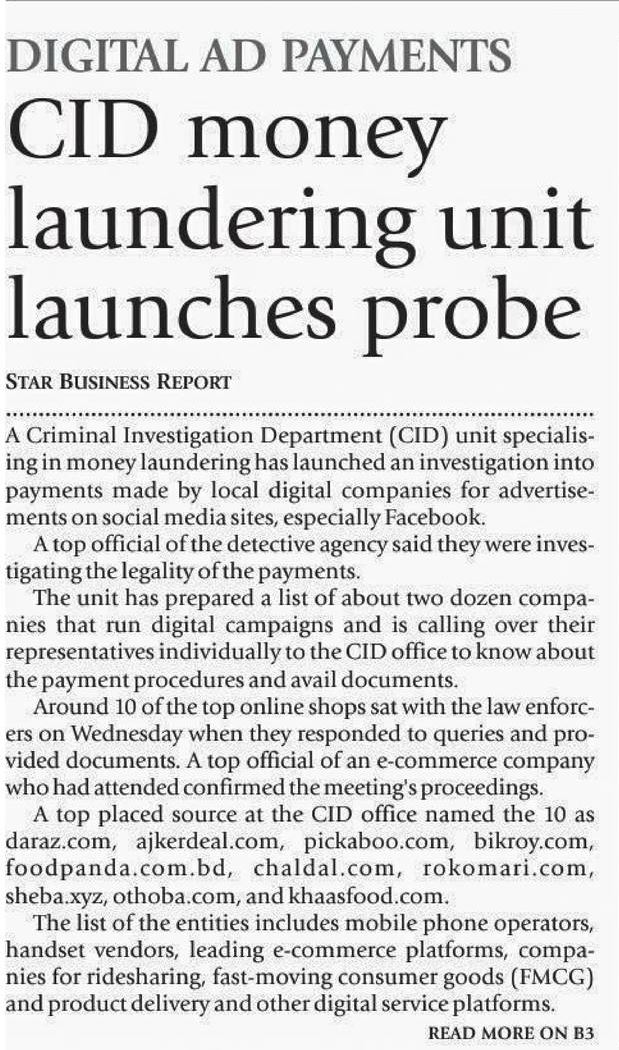 DIGITAL AD PAYMENTS

CID money laundering unit launches probe

STAR BUSINESS REPORT

A Criminal Investigation Department (CID) unit specialising in money laundering has launched an investigation into payments made by local digital companies for advertisements on social media sites, especially Facebook.

A top official of the detective agency said they were investigating the legality of the payments.

The unit has prepared a list of about two dozen companies that run digital campaigns and is calling over their representatives individually to the CID office to know about the payment procedures and avail documents.

Around 10 of the top online shops sat with the law enforcers on Wednesday when they responded to queries and provided documents. A top official of an e-commerce company who had attended confirmed the meeting's proceedings.

A top placed source at the CID office named the 10 as daraz.com, ajkerdeal.com, pickaboo.com, bikroy.com, foodpanda.com.bd, chaldal.com, rokomari.com, sheba.xyz, othoba.com, and khaasfood.com.

The list of the entities includes mobile phone operators, handset vendors, leading e-commerce platforms, companies for ridesharing, fast-moving consumer goods (FMCG) and product delivery and other digital service platforms.

READ MORE ON B3